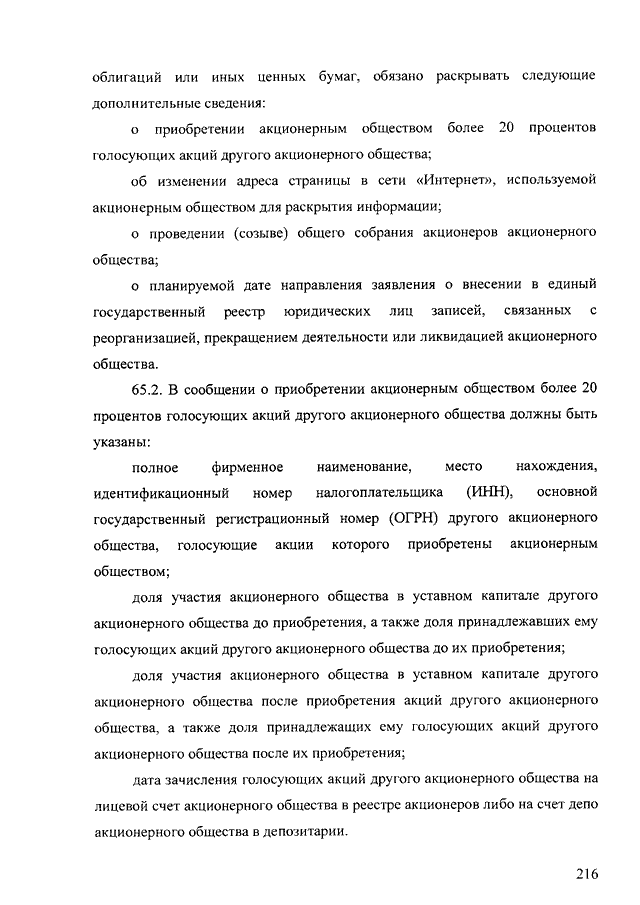 облигаций или иных ценных бумаг, обязано раскрывать следующие дополнительные сведения:

о приобретении акционерным обществом более 20 процентов голосующих акций другого акционерного общества;

об изменении адреса страницы в сети «Интернет», используемой акционерным обществом для раскрытия информации;

о проведении (созыве) общего собрания акционеров акционерного общества;

о планируемой дате направления заявления о внесении в единый государственный реестр юридических лиц записей, связанных с реорганизацией, прекращением деятельности или ликвидацией акционерного общества.

65.2. В сообщении о приобретении акционерным обществом более 20 процентов голосующих акций другого акционерного общества должны быть указаны:

полное фирменное наименование, место нахождения, идентификационный номер налогоплательщика (ИНН), основной государственный регистрационный номер (ОГРН) другого акционерного общества, голосующие акции которого приобретены акционерным обществом;

доля участия акционерного общества в уставном капитале другого акционерного общества до приобретения, а также доля принадлежавших ему голосующих акций другого акционерного общества до их приобретения;

доля участия акционерного общества в уставном капитале другого акционерного общества после приобретения акций другого акционерного общества, а также доля принадлежащих ему голосующих акций другого акционерного общества после их приобретения;

дата зачисления голосующих акций другого акционерного общества на лицевой счет акционерного общества в реестре акционеров либо на счет депо акционерного общества в депозитарии.

216